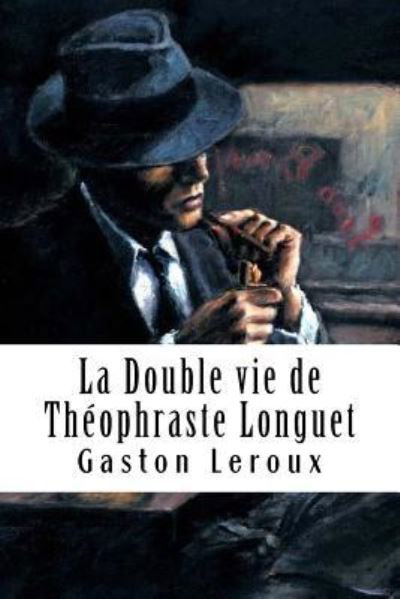 La Double vie de Théophraste Longuet
Gaston Leroux